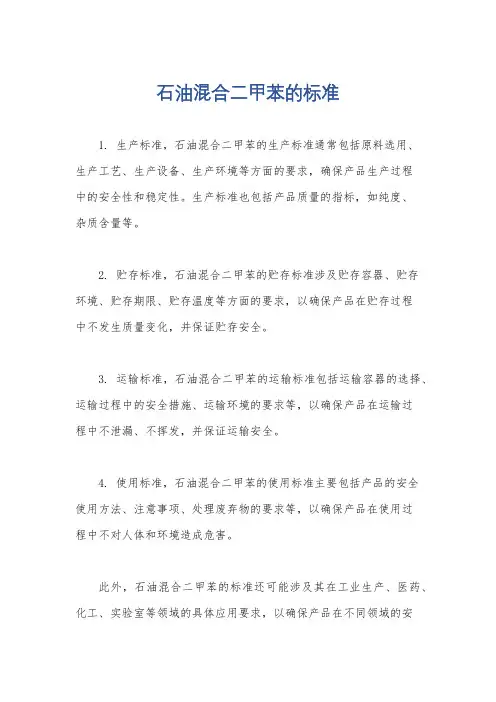 石油混合二甲苯的标准

1. 生产标准，石油混合二甲苯的生产标准通常包括原料选用、生产工艺、生产设备、生产环境等方面的要求，确保产品生产过程中的安全性和稳定性。生产标准也包括产品质量的指标，如纯度、杂质含量等。

2. 贮存标准，石油混合二甲苯的贮存标准涉及贮存容器、贮存环境、贮存期限、贮存温度等方面的要求，以确保产品在贮存过程中不发生质量变化，并保证贮存安全。

3. 运输标准，石油混合二甲苯的运输标准包括运输容器的选择、运输过程中的安全措施、运输环境的要求等，以确保产品在运输过程中不泄漏、不挥发，并保证运输安全。

4. 使用标准，石油混合二甲苯的使用标准主要包括产品的安全使用方法、注意事项、处理废弃物的要求等，以确保产品在使用过程中不对人体和环境造成危害。

此外，石油混合二甲苯的标准还可能涉及其在工业生产、医药、化工、实验室等领域的具体应用要求，以确保产品在不同领域的安